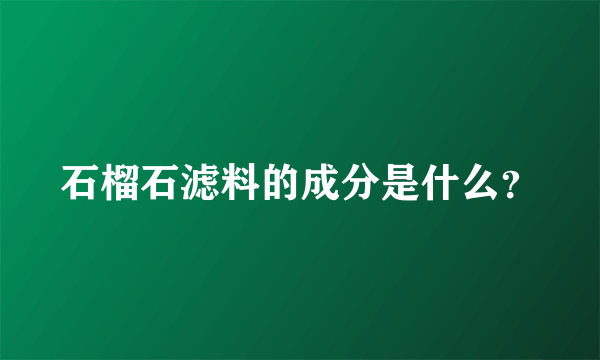 石榴石滤料的成分是什么？